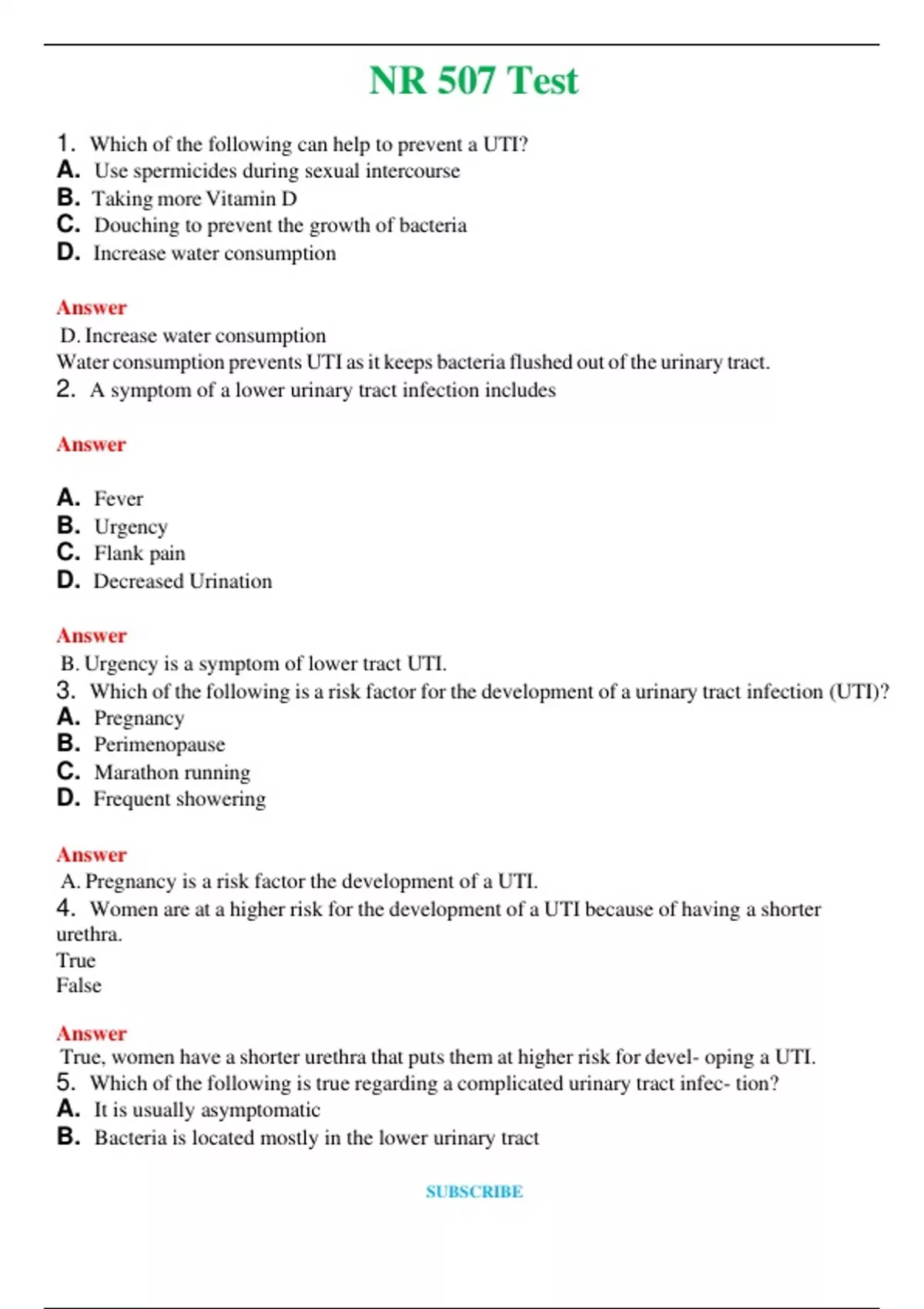 NR 507 Test

1. Which of the following can help to prevent a UTI?
A. Use spermicides during sexual intercourse
B. Taking more Vitamin D
C. Douching to prevent the growth of bacteria
D. Increase water consumption

Answer
D. Increase water consumption
Water consumption prevents UTI as it keeps bacteria flushed out of the urinary tract.
2. A symptom of a lower urinary tract infection includes

Answer

A. Fever
B. Urgency
C. Flank pain
D. Decreased Urination

Answer
B. Urgency is a symptom of lower tract UTI.
3. Which of the following is a risk factor for the development of a urinary tract infection (UTI)?
A. Pregnancy
B. Perimenopause
C. Marathon running
D. Frequent showering

Answer
A. Pregnancy is a risk factor the development of a UTI.
4. Women are at a higher risk for the development of a UTI because of having a shorter urethra.
True
False

Answer
True, women have a shorter urethra that puts them at higher risk for devel- oping a UTI.
5. Which of the following is true regarding a complicated urinary tract infec- tion?
A. It is usually asymptomatic
B. Bacteria is located mostly in the lower urinary tract

SUBSCRIBE